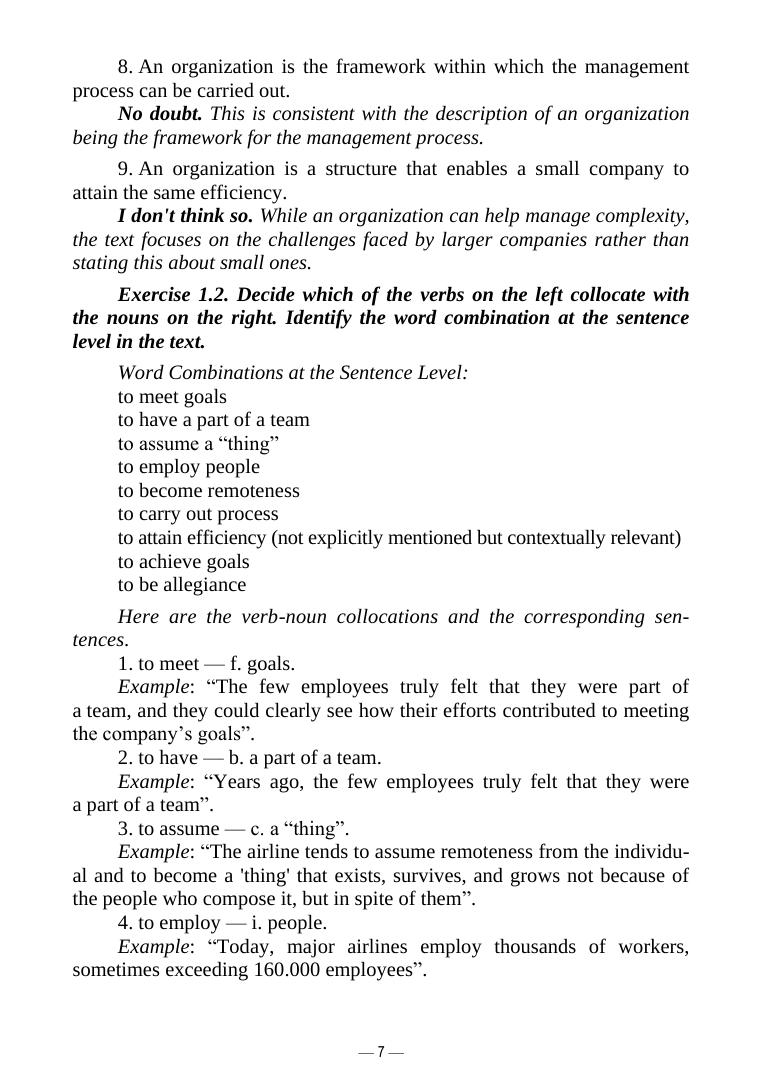 8. An organization is the framework within which the management process can be carried out.

No doubt. This is consistent with the description of an organization being the framework for the management process.

9. An organization is a structure that enables a small company to attain the same efficiency.

I don't think so. While an organization can help manage complexity, the text focuses on the challenges faced by larger companies rather than stating this about small ones.

Exercise 1.2. Decide which of the verbs on the left collocate with the nouns on the right. Identify the word combination at the sentence level in the text.

Word Combinations at the Sentence Level:
to meet goals
to have a part of a team
to assume a “thing”
to employ people
to become remoteness
to carry out process
to attain efficiency (not explicitly mentioned but contextually relevant)
to achieve goals
to be allegiance

Here are the verb-noun collocations and the corresponding sentences.

1. to meet — f. goals.
Example: “The few employees truly felt that they were part of a team, and they could clearly see how their efforts contributed to meeting the company’s goals”.
2. to have — b. a part of a team.
Example: “Years ago, the few employees truly felt that they were a part of a team”.
3. to assume — c. a “thing”.
Example: “The airline tends to assume remoteness from the individual and to become a 'thing' that exists, survives, and grows not because of the people who compose it, but in spite of them”.
4. to employ — i. people.
Example: “Today, major airlines employ thousands of workers, sometimes exceeding 160.000 employees”.

— 7 —